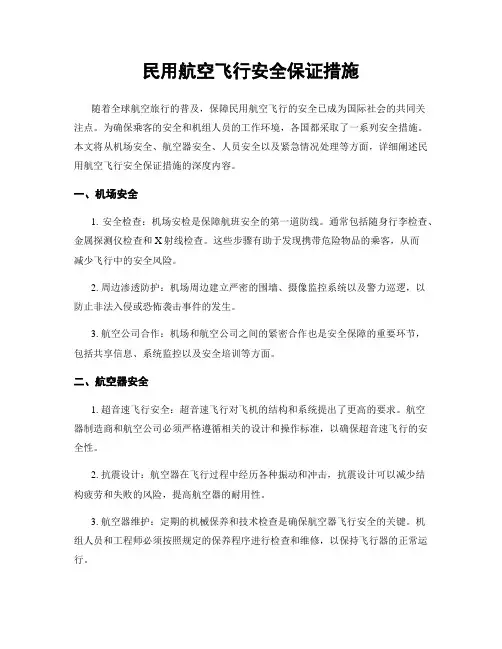 民用航空飞行安全保证措施

随着全球航空旅行的普及，保障民用航空飞行的安全已成为国际社会的共同关注点。为确保乘客的安全和机组人员的工作环境，各国都采取了一系列安全措施。本文将从机场安全、航空器安全、人员安全以及紧急情况处理等方面，详细阐述民用航空飞行安全保证措施的深度内容。

一、机场安全

1. 安全检查：机场安检是保障航班安全的第一道防线。通常包括随身行李检查、金属探测仪检查和X射线检查。这些步骤有助于发现携带危险物品的乘客，从而减少飞行中的安全风险。

2. 周边渗透防护：机场周边建立严密的围墙、摄像监控系统以及警力巡逻，以防止非法入侵或恐怖袭击事件的发生。

3. 航空公司合作：机场和航空公司之间的紧密合作也是安全保障的重要环节，包括共享信息、系统监控以及安全培训等方面。

二、航空器安全

1. 超音速飞行安全：超音速飞行对飞机的结构和系统提出了更高的要求。航空器制造商和航空公司必须严格遵循相关的设计和操作标准，以确保超音速飞行的安全性。

2. 抗震设计：航空器在飞行过程中经历各种振动和冲击，抗震设计可以减少结构疲劳和失败的风险，提高航空器的耐用性。

3. 航空器维护：定期的机械保养和技术检查是确保航空器飞行安全的关键。机组人员和工程师必须按照规定的保养程序进行检查和维修，以保持飞行器的正常运行。